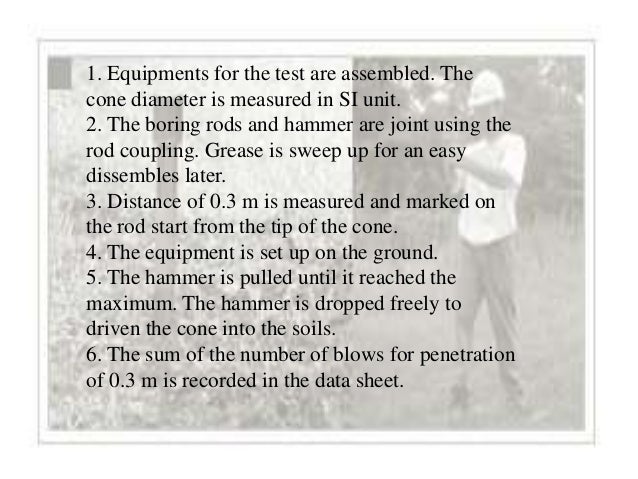 1. Equipments for the test are assembled. The cone diameter is measured in SI unit.
2. The boring rods and hammer are joint using the rod coupling. Grease is sweep up for an easy dissembles later.
3. Distance of 0.3 m is measured and marked on the rod start from the tip of the cone.
4. The equipment is set up on the ground.
5. The hammer is pulled until it reached the maximum. The hammer is dropped freely to driven the cone into the soils.
6. The sum of the number of blows for penetration of 0.3 m is recorded in the data sheet.